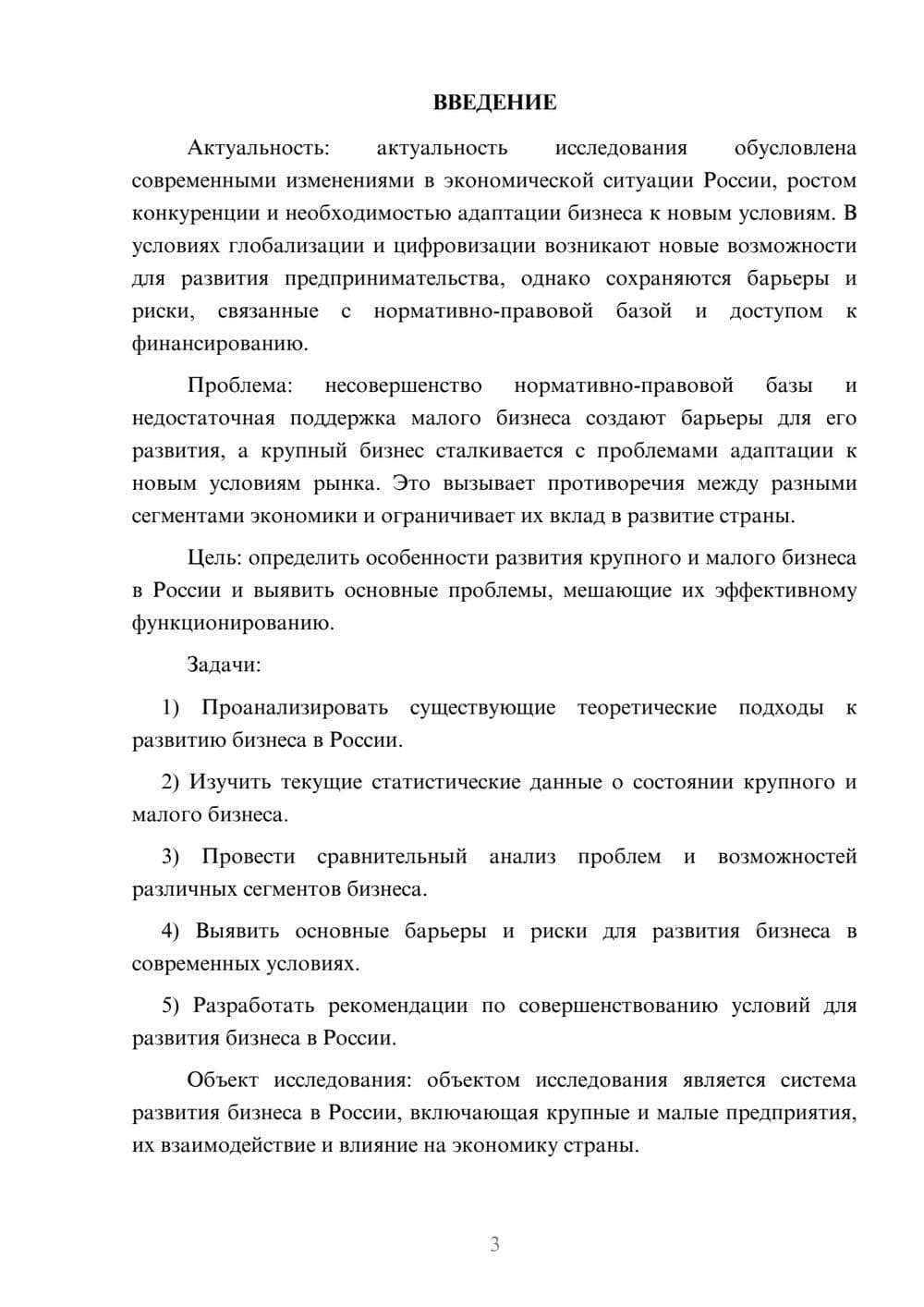 ВВЕДЕНИЕ

Актуальность: актуальность исследования обусловлена современными изменениями в экономической ситуации России, ростом конкуренции и необходимостью адаптации бизнеса к новым условиям. В условиях глобализации и цифровизации возникают новые возможности для развития предпринимательства, однако сохраняются барьеры и риски, связанные с нормативно-правовой базой и доступом к финансированию.

Проблема: несовершенство нормативно-правовой базы и недостаточная поддержка малого бизнеса создают барьеры для его развития, а крупный бизнес сталкивается с проблемами адаптации к новым условиям рынка. Это вызывает противоречия между разными сегментами экономики и ограничивает их вклад в развитие страны.

Цель: определить особенности развития крупного и малого бизнеса в России и выявить основные проблемы, мешающие их эффективному функционированию.

Задачи:

1) Проанализировать существующие теоретические подходы к развитию бизнеса в России.

2) Изучить текущие статистические данные о состоянии крупного и малого бизнеса.

3) Провести сравнительный анализ проблем и возможностей различных сегментов бизнеса.

4) Выявить основные барьеры и риски для развития бизнеса в современных условиях.

5) Разработать рекомендации по совершенствованию условий для развития бизнеса в России.

Объект исследования: объектом исследования является система развития бизнеса в России, включающая крупные и малые предприятия, их взаимодействие и влияние на экономику страны.

3